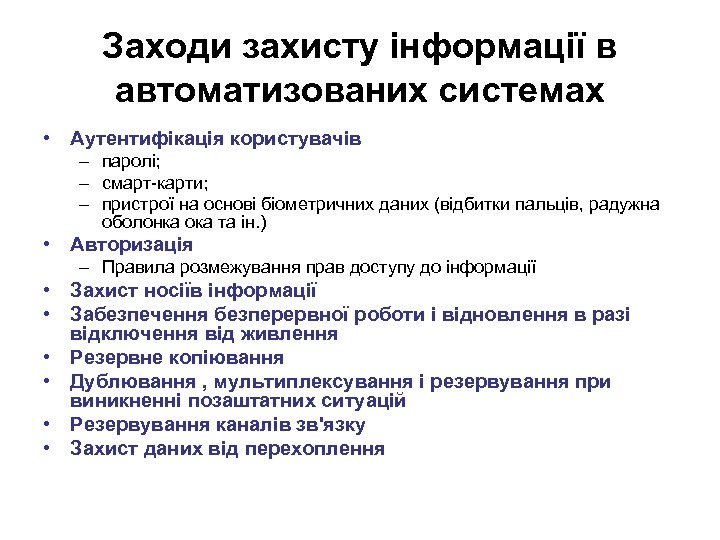 Заходи захисту інформації в автоматизованих системах

• Аутентифікація користувачів
– паролі;
– смарт-карти;
– пристрої на основі біометричних даних (відбитки пальців, радужна оболонка ока та ін.)
• Авторизація
– Правила розмежування прав доступу до інформації
• Захист носіїв інформації
• Забезпечення безперервної роботи і відновлення в разі відключення від живлення
• Резервне копіювання
• Дублювання , мультиплексування і резервування при виникненні позаштатних ситуацій
• Резервування каналів зв'язку
• Захист даних від перехоплення